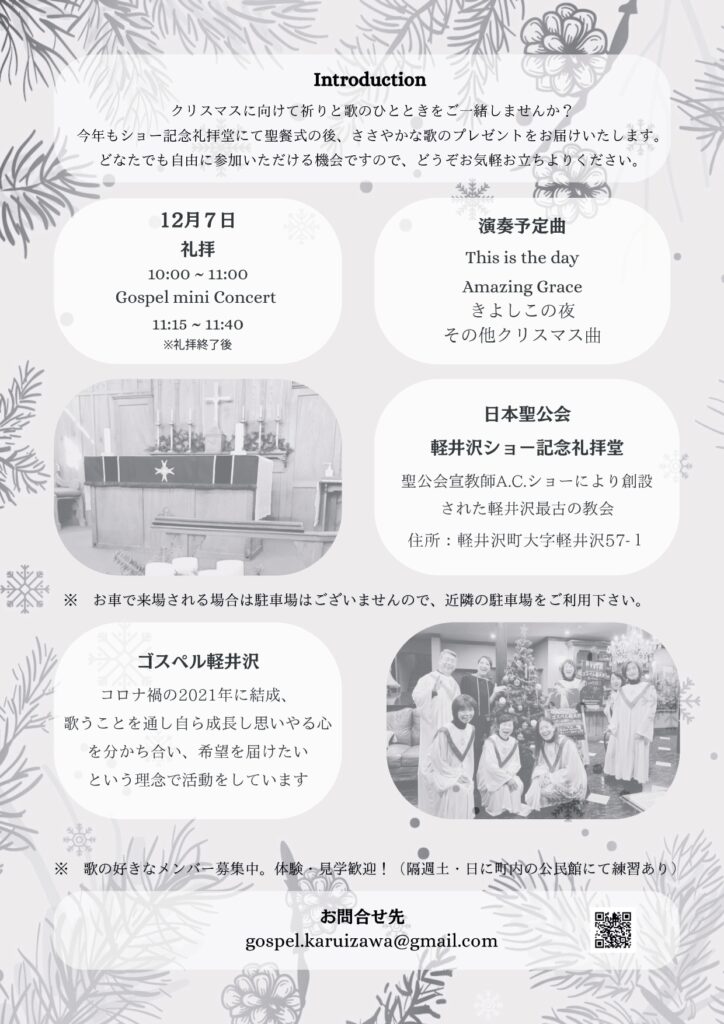 Introduction

クリスマスに向けて祈りと歌のひとときをご一緒しませんか？
今年もショー記念礼拝堂にて聖餐式の後、ささやかな歌のプレゼントをお届けいたします。
どなたでも自由に参加いただける機会ですので、どうぞお気軽お立ちよりください。

12月7日
礼拝
10:00 ~ 11:00
Gospel mini Concert
11:15 ~ 11:40
※礼拝終了後

演奏予定曲
This is the day
Amazing Grace
きよしこの夜
その他クリスマス曲

日本聖公会
軽井沢ショー記念礼拝堂
聖公会宣教師A.C.ショーにより創設された軽井沢最古の教会
住所：軽井沢町大字軽井沢57-1

※ お車で来場される場合は駐車場はございませんので、近隣の駐車場をご利用下さい。

ゴスペル軽井沢
コロナ禍の2021年に結成、
歌うことを通し自ら成長し思いやる心
を分かち合い、希望を届けたい
という理念で活動をしています

※ 歌の好きなメンバー募集中。体験・見学歓迎！（隔週土・日に町内の公民館にて練習あり）

お問合せ先
gospel.karuizawa@gmail.com